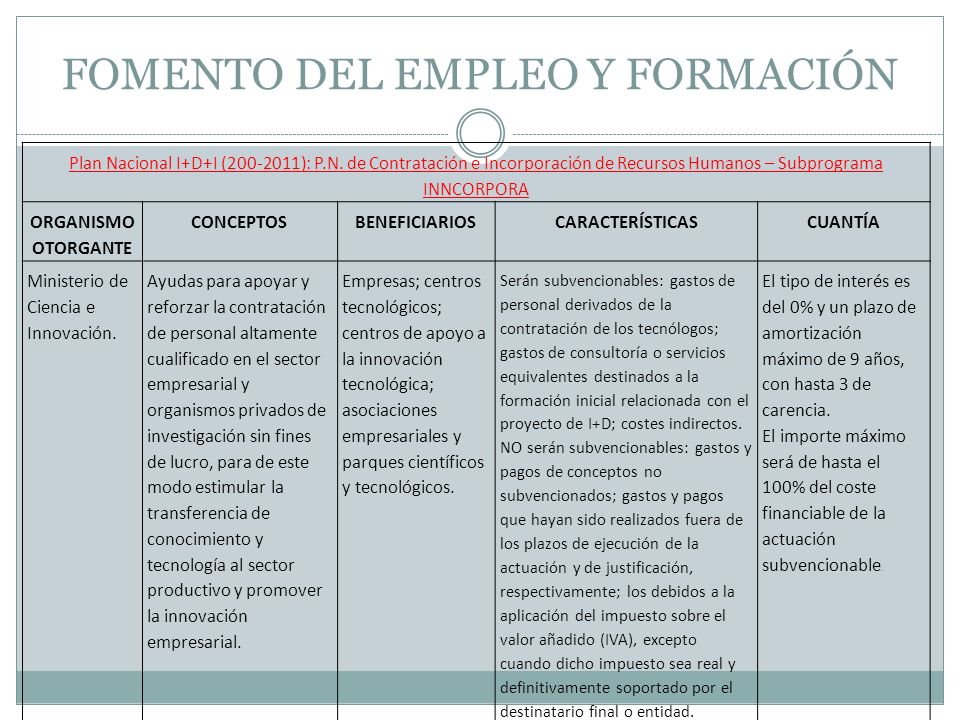 FOMENTO DEL EMPLEO Y FORMACIÓN

Plan Nacional I+D+I (200-2011): P.N. de Contratación e Incorporación de Recursos Humanos – Subprograma INNCORPORA

| ORGANISMO OTORGANTE | CONCEPTOS | BENEFICIARIOS | CARACTERÍSTICAS | CUANTÍA |
|---|---|---|---|---|
| Ministerio de Ciencia e Innovación. | Ayudas para apoyar y reforzar la contratación de personal altamente cualificado en el sector empresarial y organismos privados de investigación sin fines de lucro, para de este modo estimular la transferencia de conocimiento y tecnología al sector productivo y promover la innovación empresarial. | Empresas; centros tecnológicos; centros de apoyo a la innovación tecnológica; asociaciones empresariales y parques científicos y tecnológicos. | Serán subvencionables: gastos de personal derivados de la contratación de los tecnólogos; gastos de consultoría o servicios equivalentes destinados a la formación inicial relacionada con el proyecto de I+D; costes indirectos. NO serán subvencionables: gastos y pagos de conceptos no subvencionados; gastos y pagos que hayan sido realizados fuera de los plazos de ejecución de la actuación y de justificación, respectivamente; los debidos a la aplicación del impuesto sobre el valor añadido (IVA), excepto cuando dicho impuesto sea real y definitivamente soportado por el destinatario final o entidad. | El tipo de interés es del 0% y un plazo de amortización máximo de 9 años, con hasta 3 de carencia. El importe máximo será de hasta el 100% del coste financiable de la actuación subvencionable. |